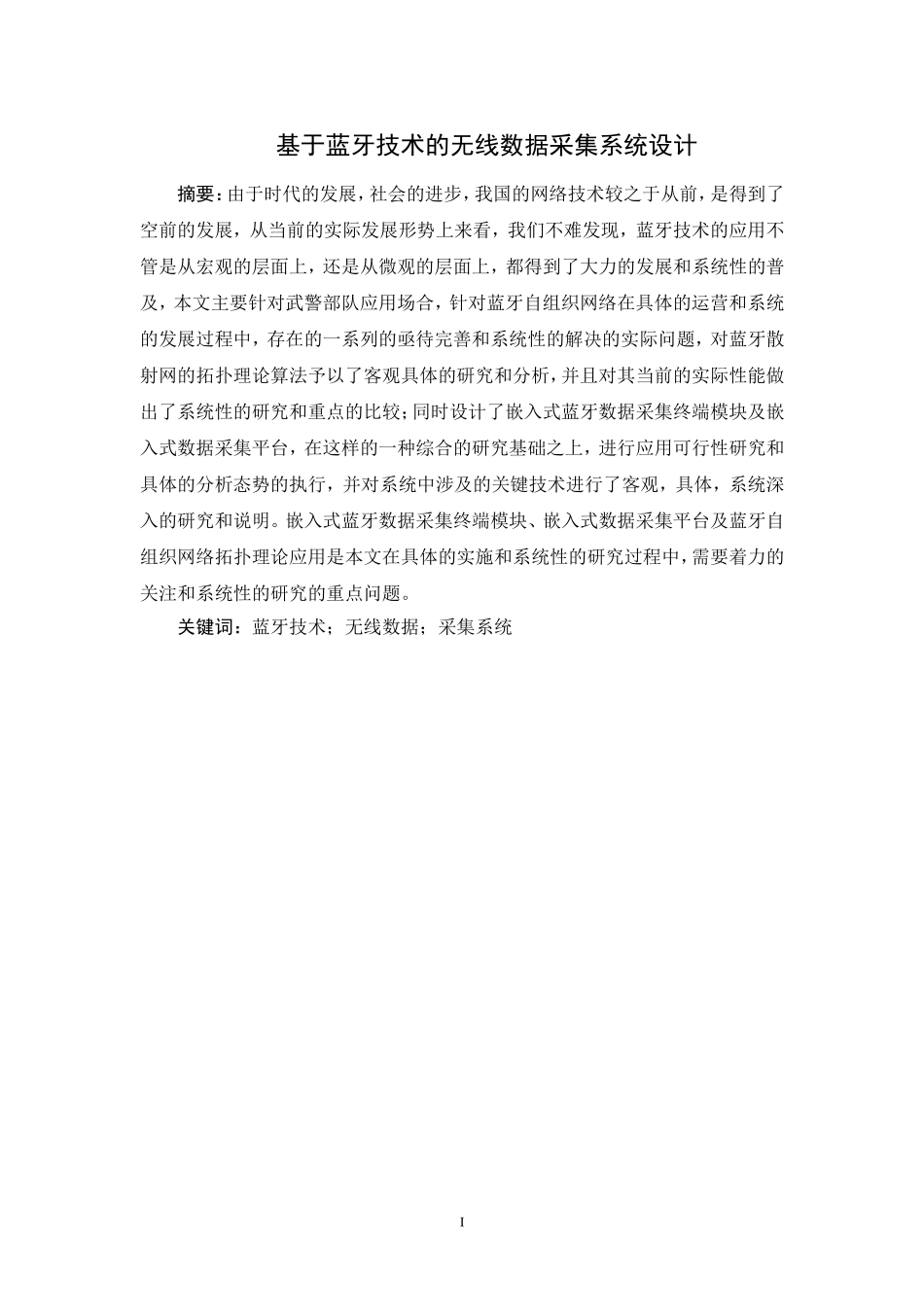 基于蓝牙技术的无线数据采集系统设计

摘要：由于时代的发展，社会的进步，我国的网络技术较之于从前，是得到了空前的发展，从当前的实际发展形势上来看，我们不难发现，蓝牙技术的应用不管是从宏观的层面上，还是从微观的层面上，都得到了大力的发展和系统性的普及，本文主要针对武警部队应用场合，针对蓝牙自组织网络在具体的运营和系统的发展过程中，存在的一系列的亟待完善和系统性的解决的实际问题，对蓝牙散射网的拓扑理论算法予以了客观具体的研究和分析，并且对其当前的实际性能做出了系统性的研究和重点的比较；同时设计了嵌入式蓝牙数据采集终端模块及嵌入式数据采集平台，在这样的一种综合的研究基础之上，进行应用可行性研究和具体的分析态势的执行，并对系统中涉及的关键技术进行了客观，具体，系统深入的研究和说明。嵌入式蓝牙数据采集终端模块、嵌入式数据采集平台及蓝牙自组织网络拓扑理论应用是本文在具体的实施和系统性的研究过程中，需要着力的关注和系统性的研究的重点问题。

关键词：蓝牙技术；无线数据；采集系统

I